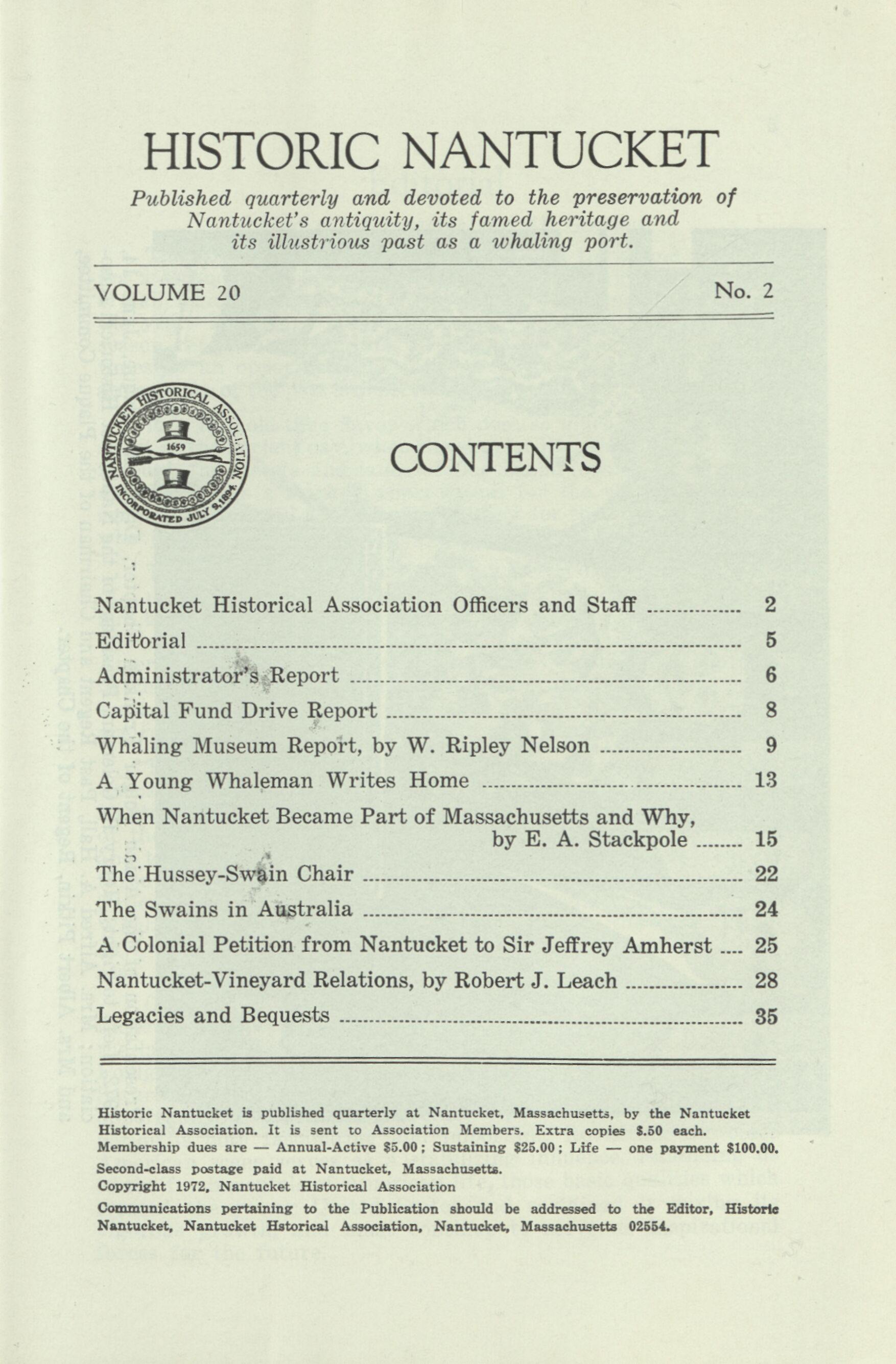 HISTORIC NANTUCKET

Published quarterly and devoted to the preservation of Nantucket's antiquity, its famed heritage and its illustrious past as a whaling port.

VOLUME 20 No. 2

NANTUCKET HISTORICAL ASSOCIATION 1659 INCORPORATED JULY 9, 1894

CONTENTS

Nantucket Historical Association Officers and Staff 2

Editorial 5

Administrator's Report 6

Capital Fund Drive Report 8

Whaling Museum Report, by W. Ripley Nelson 9

A Young Whaleman Writes Home 13

When Nantucket Became Part of Massachusetts and Why, by E. A. Stackpole 15

The Hussey-Swain Chair 22

The Swains in Australia 24

A Colonial Petition from Nantucket to Sir Jeffrey Amherst 25

Nantucket-Vineyard Relations, by Robert J. Leach 28

Legacies and Bequests 35

Historic Nantucket is published quarterly at Nantucket, Massachusetts, by the Nantucket Historical Association. It is sent to Association Members. Extra copies $.50 each. Membership dues are — Annual-Active $5.00; Sustaining $25.00; Life — one payment $100.00.

Second-class postage paid at Nantucket, Massachusetts.

Copyright 1972, Nantucket Historical Association

Communications pertaining to the Publication should be addressed to the Editor, Historic Nantucket, Nantucket Hstorical Association, Nantucket, Massachusetts 02554.